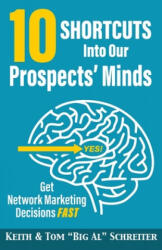 10 SHORTCUTS Into Our Prospects' Minds

YES!

Get Network Marketing Decisions FAST

KEITH & TOM "BIG AL" SCHREITER